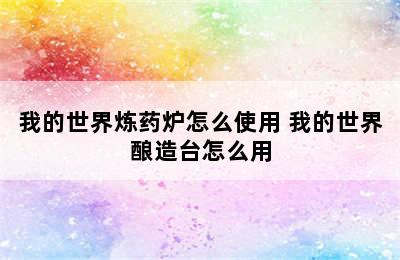 我的世界炼药炉怎么使用 我的世界酿造台怎么用